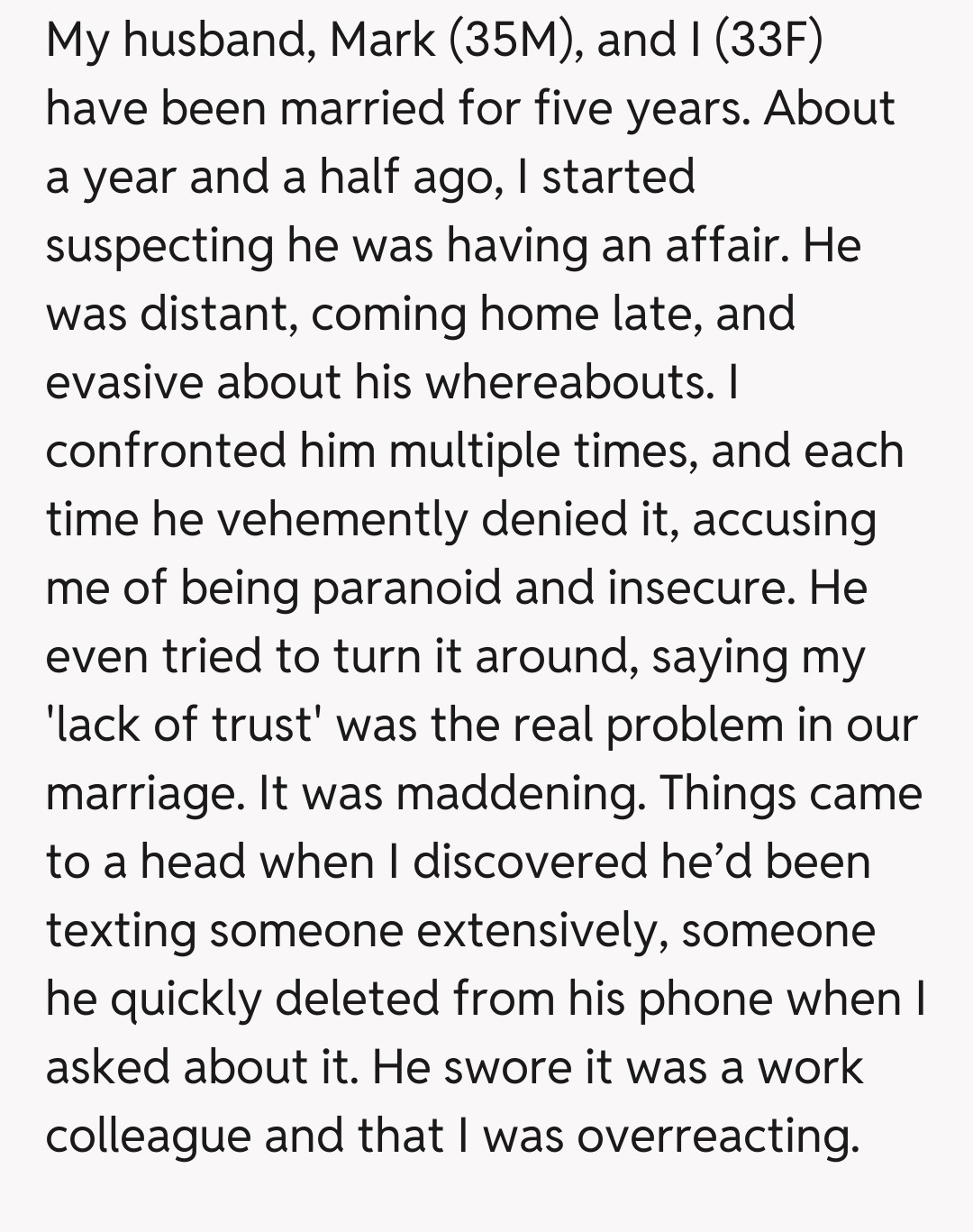 My husband, Mark (35M), and I (33F) have been married for five years. About a year and a half ago, I started suspecting he was having an affair. He was distant, coming home late, and evasive about his whereabouts. I confronted him multiple times, and each time he vehemently denied it, accusing me of being paranoid and insecure. He even tried to turn it around, saying my 'lack of trust' was the real problem in our marriage. It was maddening. Things came to a head when I discovered he'd been texting someone extensively, someone he quickly deleted from his phone when I asked about it. He swore it was a work colleague and that I was overreacting.